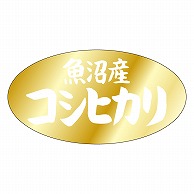 魚沼産
コシヒカリ